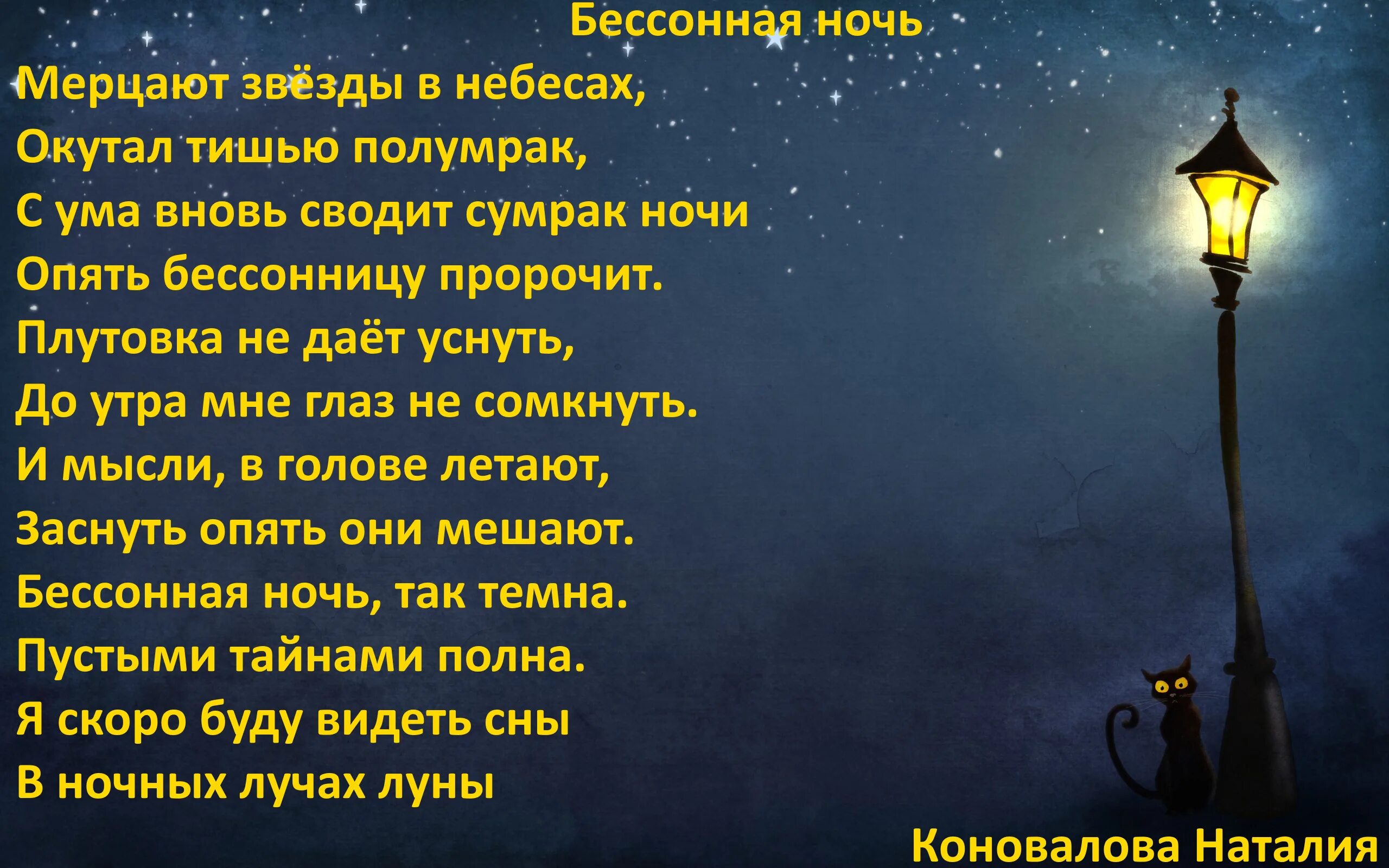 Бессонная ночь

Мерцают звёзды в небесах,
Окутал тишью полумрак,
С ума вновь сводит сумрак ночи
Опять бессонницу пророчит.
Плутовка не даёт уснуть,
До утра мне глаз не сомкнуть.
И мысли, в голове летают,
Заснуть опять они мешают.
Бессонная ночь, так темна.
Пустыми тайнами полна.
Я скоро буду видеть сны
В ночных лучах луны

Коновалова Наталия